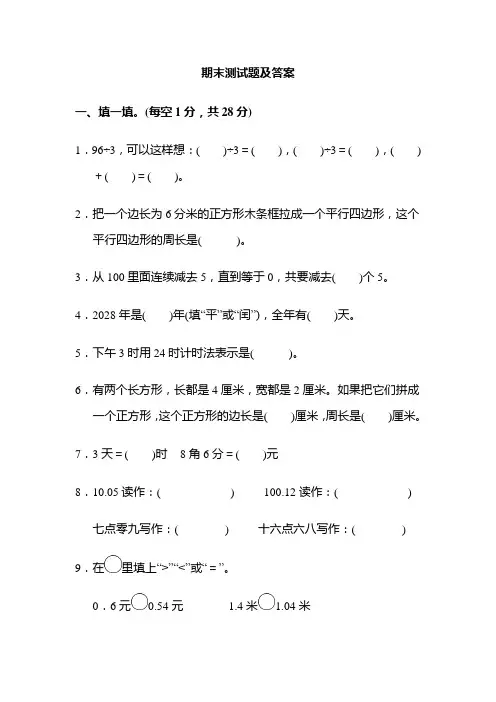 期末测试题及答案

一、填一填。(每空 1 分，共 28 分)

1．96÷3，可以这样想：(　　)÷3＝(　　)，(　　)÷3＝(　　)，(　　)＋(　　)＝(　　)。

2．把一个边长为 6 分米的正方形木条框拉成一个平行四边形，这个平行四边形的周长是(　　　)。

3．从 100 里面连续减去 5，直到等于 0，共要减去(　　)个 5。

4．2028 年是(　　)年(填“平”或“闰”)，全年有(　　)天。

5．下午 3 时用 24 时计时法表示是(　　　)。

6．有两个长方形，长都是 4 厘米，宽都是 2 厘米。如果把它们拼成一个正方形，这个正方形的边长是(　　)厘米，周长是(　　)厘米。

7．3 天＝(　　)时　8 角 6 分＝(　　)元

8．10.05 读作：(　　　　　　)　　100.12 读作：(　　　　　　)

七点零九写作：(　　　　　)　　十六点六八写作：(　　　　　)

9．在○里填上“>”“<”或“＝”。

0．6 元○0.54 元　　1.4 米○1.04 米